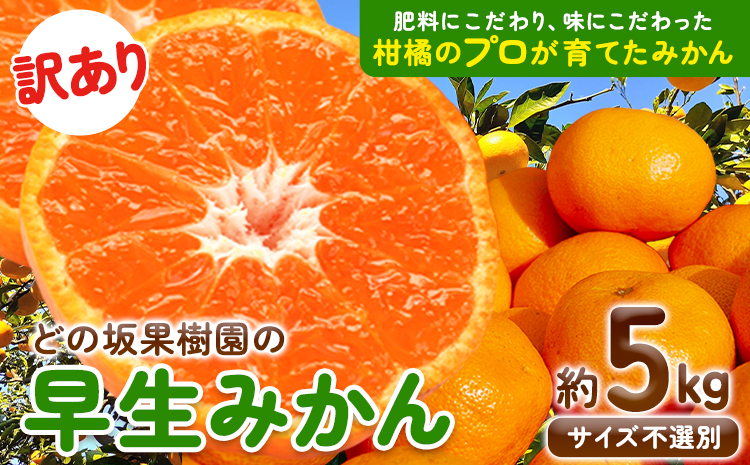 訳あり

肥料にこだわり、味にこだわった
柑橘のプロが育てたみかん

どの坂果樹園の
早生みかん

約5kg
サイズ不選別